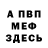 А ПВП
МЕФ
ЗДЕСЬ